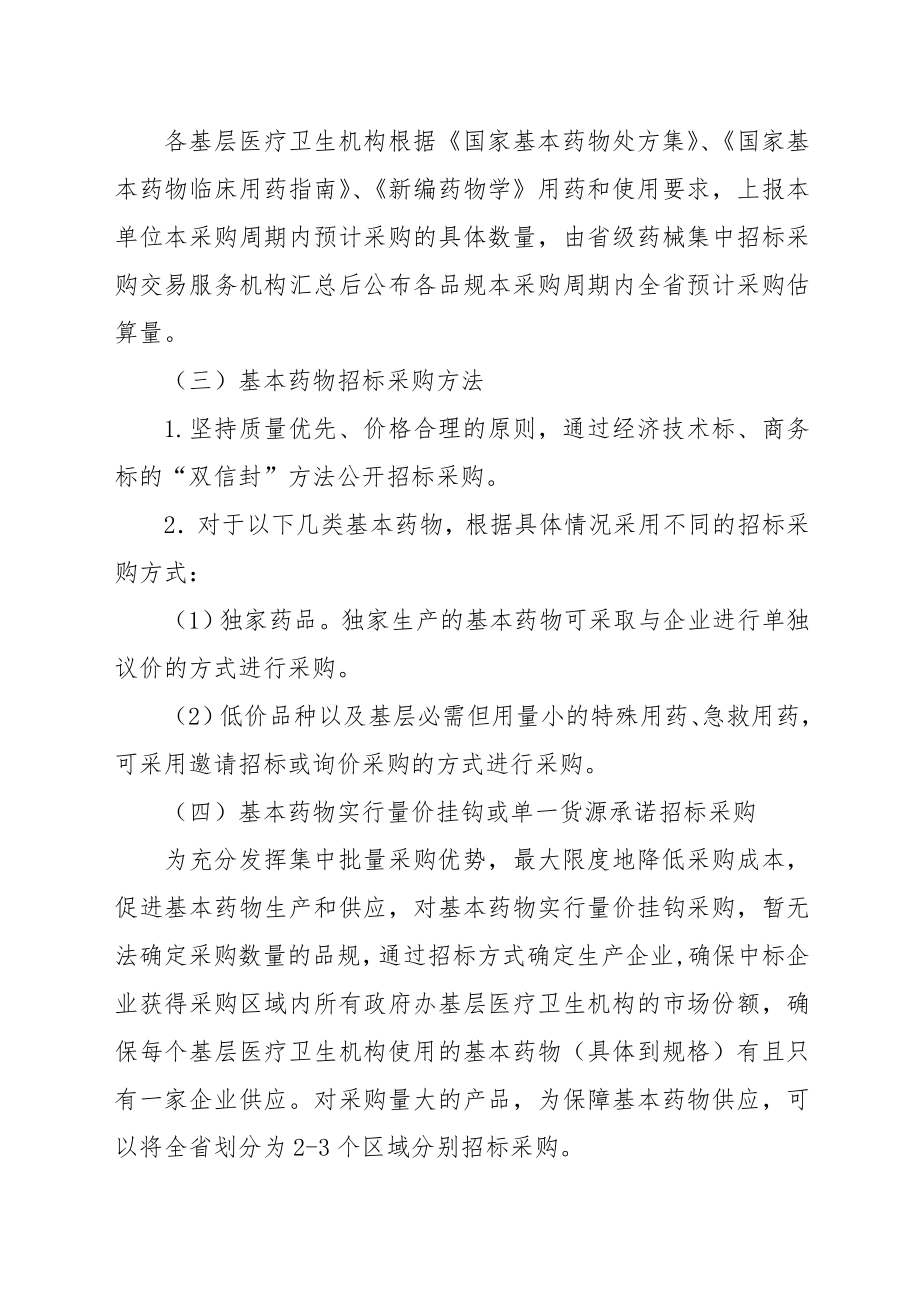 各基层医疗卫生机构根据《国家基本药物处方集》、《国家基本药物临床用药指南》、《新编药物学》用药和使用要求，上报本单位本采购周期内预计采购的具体数量，由省级药械集中招标采购交易服务机构汇总后公布各品规本采购周期内全省预计采购估算量。

（三）基本药物招标采购方法

1.坚持质量优先、价格合理的原则，通过经济技术标、商务标的“双信封”方法公开招标采购。

2．对于以下几类基本药物，根据具体情况采用不同的招标采购方式：

（1）独家药品。独家生产的基本药物可采取与企业进行单独议价的方式进行采购。

（2）低价品种以及基层必需但用量小的特殊用药、急救用药，可采用邀请招标或询价采购的方式进行采购。

（四）基本药物实行量价挂钩或单一货源承诺招标采购

为充分发挥集中批量采购优势，最大限度地降低采购成本，促进基本药物生产和供应，对基本药物实行量价挂钩采购，暂无法确定采购数量的品规，通过招标方式确定生产企业,确保中标企业获得采购区域内所有政府办基层医疗卫生机构的市场份额，确保每个基层医疗卫生机构使用的基本药物（具体到规格）有且只有一家企业供应。对采购量大的产品，为保障基本药物供应，可以将全省划分为2-3个区域分别招标采购。